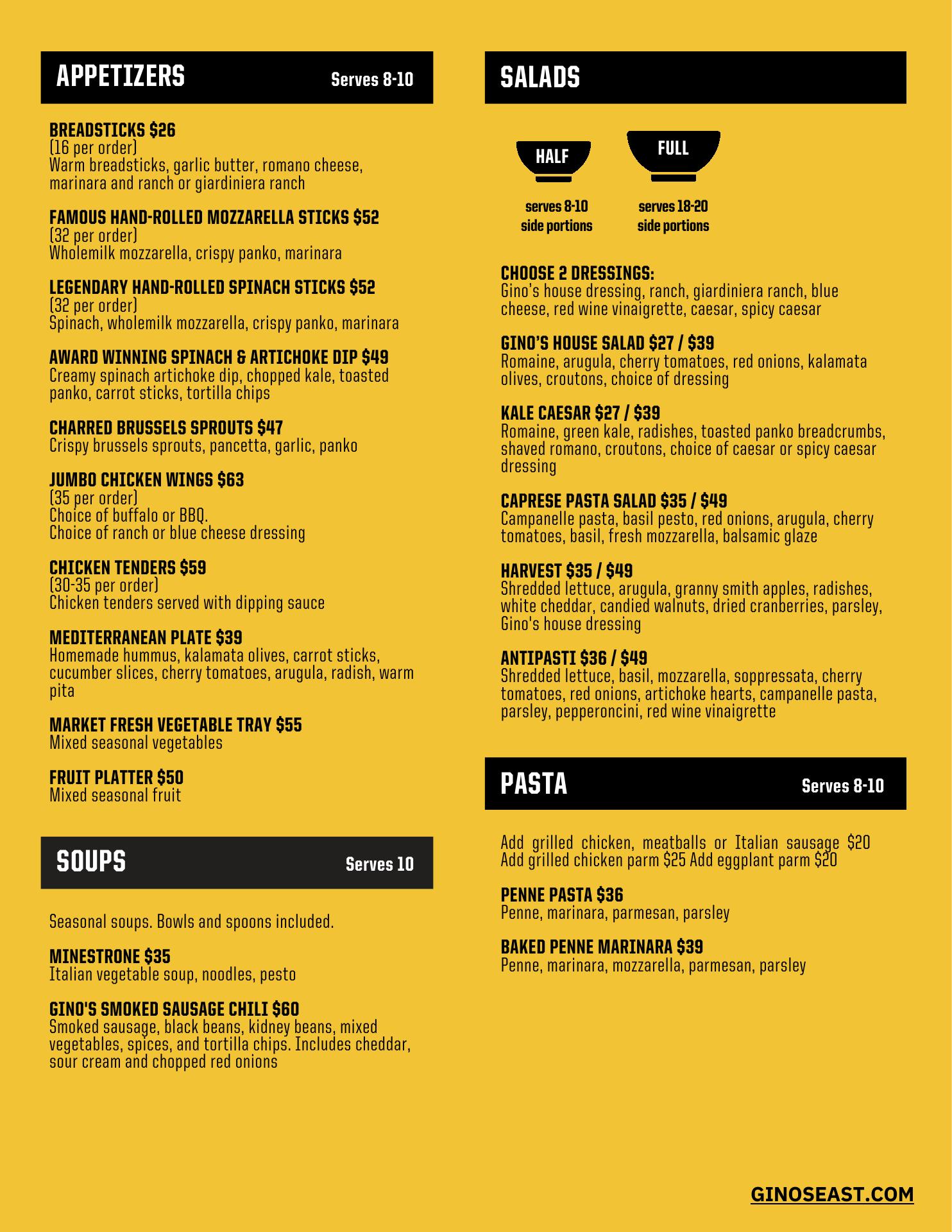 APPETIZERS Serves 8-10

BREADSTICKS $26
(16 per order)
Warm breadsticks, garlic butter, romano cheese, marinara and ranch or giardiniera ranch

FAMOUS HAND-ROLLED MOZZARELLA STICKS $52
(32 per order)
Wholemilk mozzarella, crispy panko, marinara

LEGENDARY HAND-ROLLED SPINACH STICKS $52
(32 per order)
Spinach, wholemilk mozzarella, crispy panko, marinara

AWARD WINNING SPINACH & ARTICHOKE DIP $49
Creamy spinach artichoke dip, chopped kale, toasted panko, carrot sticks, tortilla chips

CHARRED BRUSSELS SPROUTS $47
Crispy brussels sprouts, pancetta, garlic, panko

JUMBO CHICKEN WINGS $63
(35 per order)
Choice of buffalo or BBQ.
Choice of ranch or blue cheese dressing

CHICKEN TENDERS $59
(30-35 per order)
Chicken tenders served with dipping sauce

MEDITERRANEAN PLATE $39
Homemade hummus, kalamata olives, carrot sticks, cucumber slices, cherry tomatoes, arugula, radish, warm pita

MARKET FRESH VEGETABLE TRAY $55
Mixed seasonal vegetables

FRUIT PLATTER $50
Mixed seasonal fruit

SOUPS Serves 10

Seasonal soups. Bowls and spoons included.

MINESTRONE $35
Italian vegetable soup, noodles, pesto

GINO'S SMOKED SAUSAGE CHILI $60
Smoked sausage, black beans, kidney beans, mixed vegetables, spices, and tortilla chips. Includes cheddar, sour cream and chopped red onions

SALADS

HALF
serves 8-10
side portions

FULL
serves 18-20
side portions

CHOOSE 2 DRESSINGS:
Gino's house dressing, ranch, giardiniera ranch, blue cheese, red wine vinaigrette, caesar, spicy caesar

GINO'S HOUSE SALAD $27 / $39
Romaine, arugula, cherry tomatoes, red onions, kalamata olives, croutons, choice of dressing

KALE CAESAR $27 / $39
Romaine, green kale, radishes, toasted panko breadcrumbs, shaved romano, croutons, choice of caesar or spicy caesar dressing

CAPRESE PASTA SALAD $35 / $49
Campanelle pasta, basil pesto, red onions, arugula, cherry tomatoes, basil, fresh mozzarella, balsamic glaze

HARVEST $35 / $49
Shredded lettuce, arugula, granny smith apples, radishes, white cheddar, candied walnuts, dried cranberries, parsley, Gino's house dressing

ANTIPASTI $36 / $49
Shredded lettuce, basil, mozzarella, soppressata, cherry tomatoes, red onions, artichoke hearts, campanelle pasta, parsley, pepperoncini, red wine vinaigrette

PASTA Serves 8-10

Add grilled chicken, meatballs or Italian sausage $20
Add grilled chicken parm $25 Add eggplant parm $20

PENNE PASTA $36
Penne, marinara, parmesan, parsley

BAKED PENNE MARINARA $39
Penne, marinara, mozzarella, parmesan, parsley

GINOSEAST.COM